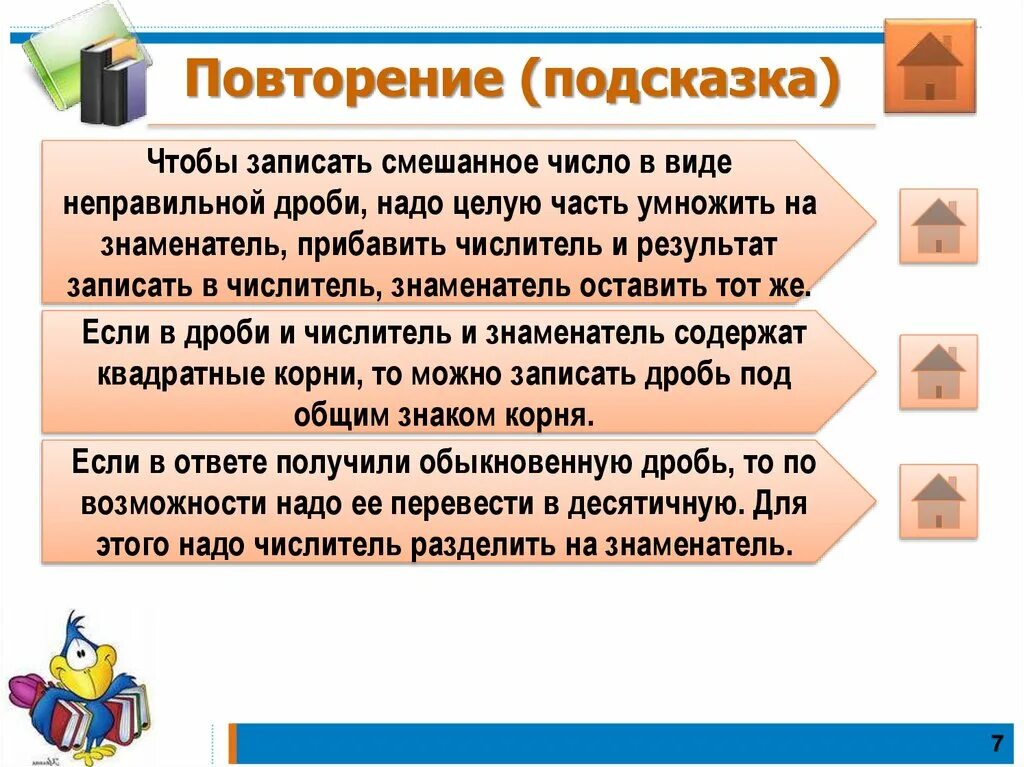 Повторение (подсказка)

Чтобы записать смешанное число в виде неправильной дроби, надо целую часть умножить на знаменатель, прибавить числитель и результат записать в числитель, знаменатель оставить тот же.

Если в дроби и числитель и знаменатель содержат квадратные корни, то можно записать дробь под общим знаком корня.

Если в ответе получили обыкновенную дробь, то по возможности надо ее перевести в десятичную. Для этого надо числитель разделить на знаменатель.

7